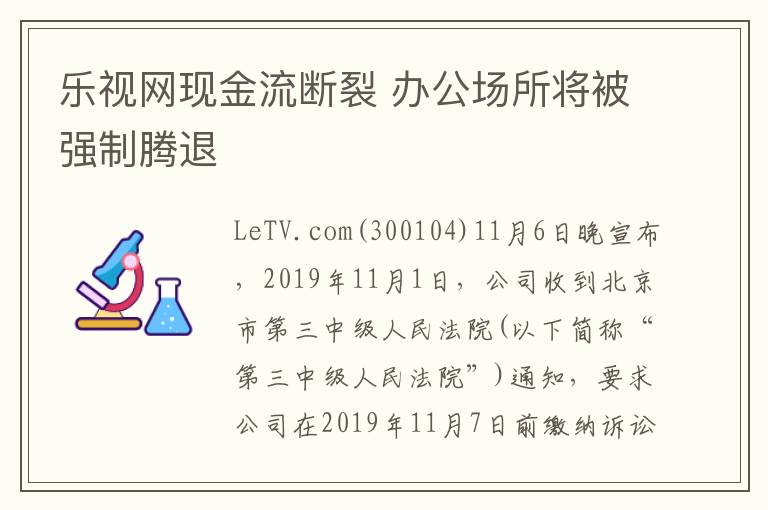 乐视网现金流断裂 办公场所将被强制腾退

LeTV.com(300104)11月6日晚宣布，2019年11月1日，公司收到北京市第三中级人民法院(以下简称“第三中级人民法院”)通知，要求公司在2019年11月7日前缴纳诉讼